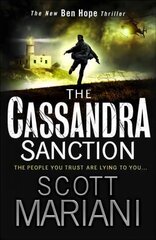 The New Ben Hope Thriller

THE CASSANDRA SANCTION

THE PEOPLE YOU TRUST ARE LYING TO YOU...

SCOTT MARIANI